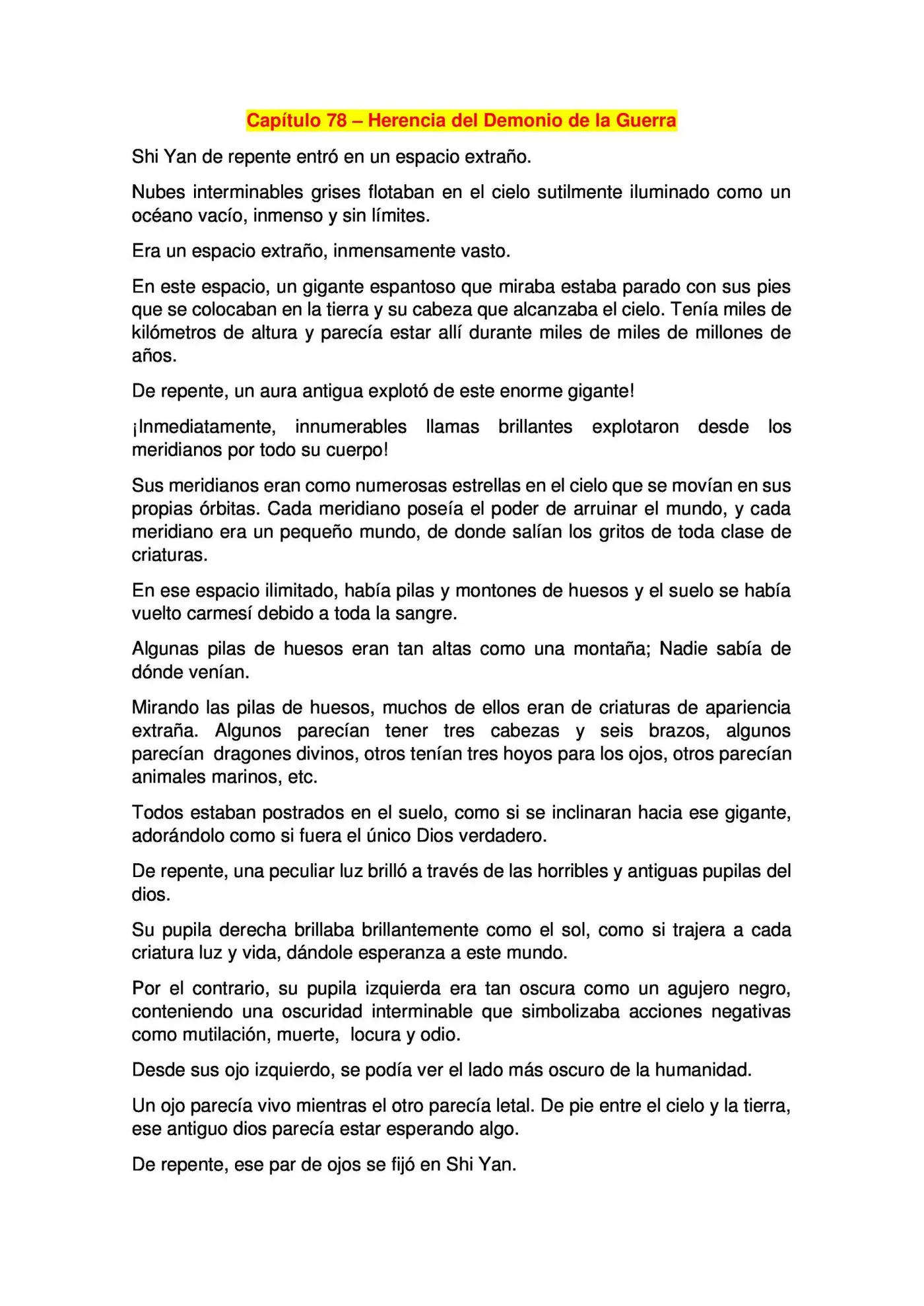 Capítulo 78 – Herencia del Demonio de la Guerra

Shi Yan de repente entró en un espacio extraño.

Nubes interminables grises flotaban en el cielo sutilmente iluminado como un océano vacío, inmenso y sin límites.

Era un espacio extraño, inmensamente vasto.

En este espacio, un gigante espantoso que miraba estaba parado con sus pies que se colocaban en la tierra y su cabeza que alcanzaba el cielo. Tenía miles de kilómetros de altura y parecía estar allí durante miles de miles de millones de años.

De repente, un aura antigua explotó de este enorme gigante!

¡Inmediatamente, innumerables llamas brillantes explotaron desde los meridianos por todo su cuerpo!

Sus meridianos eran como numerosas estrellas en el cielo que se movían en sus propias órbitas. Cada meridiano poseía el poder de arruinar el mundo, y cada meridiano era un pequeño mundo, de donde salían los gritos de toda clase de criaturas.

En ese espacio ilimitado, había pilas y montones de huesos y el suelo se había vuelto carmesí debido a toda la sangre.

Algunas pilas de huesos eran tan altas como una montaña; Nadie sabía de dónde venían.

Mirando las pilas de huesos, muchos de ellos eran de criaturas de apariencia extraña. Algunos parecían tener tres cabezas y seis brazos, algunos parecían dragones divinos, otros tenían tres hoyos para los ojos, otros parecían animales marinos, etc.

Todos estaban postrados en el suelo, como si se inclinaran hacia ese gigante, adorándolo como si fuera el único Dios verdadero.

De repente, una peculiar luz brilló a través de las horribles y antiguas pupilas del dios.

Su pupila derecha brillaba brillantemente como el sol, como si trajera a cada criatura luz y vida, dándole esperanza a este mundo.

Por el contrario, su pupila izquierda era tan oscura como un agujero negro, conteniendo una oscuridad interminable que simbolizaba acciones negativas como mutilación, muerte, locura y odio.

Desde sus ojo izquierdo, se podía ver el lado más oscuro de la humanidad.

Un ojo parecía vivo mientras el otro parecía letal. De pie entre el cielo y la tierra, ese antiguo dios parecía estar esperando algo.

De repente, ese par de ojos se fijó en Shi Yan.